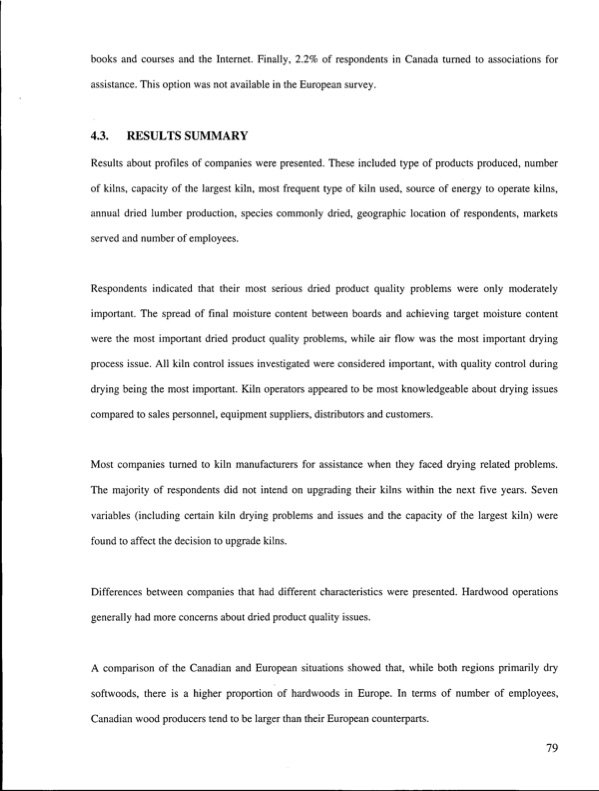 books and courses and the Internet. Finally, 2.2% of respondents in Canada turned to associations for assistance. This option was not available in the European survey.

4.3. RESULTS SUMMARY

Results about profiles of companies were presented. These included type of products produced, number of kilns, capacity of the largest kiln, most frequent type of kiln used, source of energy to operate kilns, annual dried lumber production, species commonly dried, geographic location of respondents, markets served and number of employees.

Respondents indicated that their most serious dried product quality problems were only moderately important. The spread of final moisture content between boards and achieving target moisture content were the most important dried product quality problems, while air flow was the most important drying process issue. All kiln control issues investigated were considered important, with quality control during drying being the most important. Kiln operators appeared to be most knowledgeable about drying issues compared to sales personnel, equipment suppliers, distributors and customers.

Most companies turned to kiln manufacturers for assistance when they faced drying related problems. The majority of respondents did not intend on upgrading their kilns within the next five years. Seven variables (including certain kiln drying problems and issues and the capacity of the largest kiln) were found to affect the decision to upgrade kilns.

Differences between companies that had different characteristics were presented. Hardwood operations generally had more concerns about dried product quality issues.

A comparison of the Canadian and European situations showed that, while both regions primarily dry softwoods, there is a higher proportion of hardwoods in Europe. In terms of number of employees, Canadian wood producers tend to be larger than their European counterparts.

79